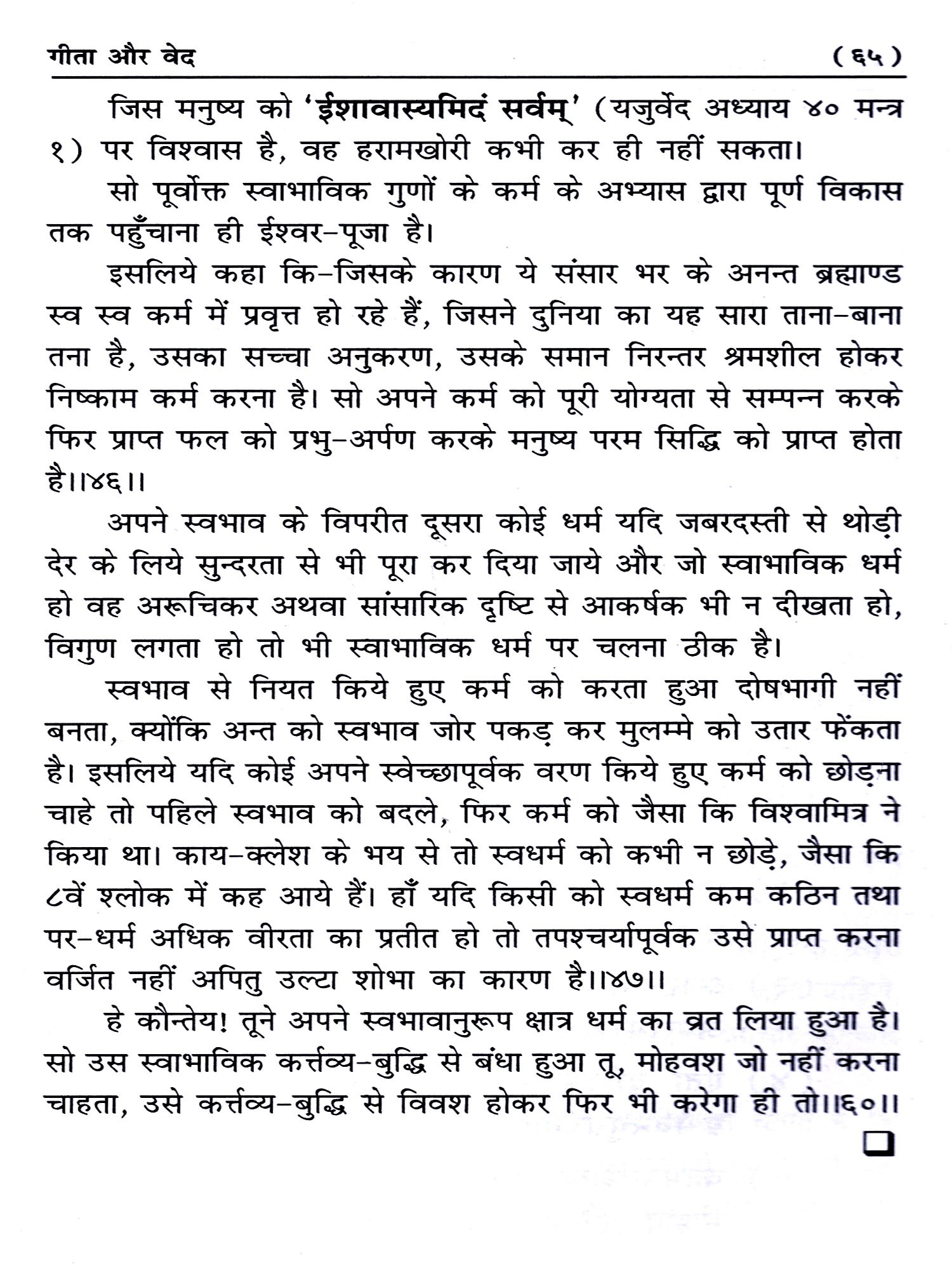 गीता और वेद (६५)

जिस मनुष्य को 'ईशावास्यमिदं सर्वम्' (यजुर्वेद अध्याय ४० मन्त्र १) पर विश्वास है, वह हरामखोरी कभी कर ही नहीं सकता।

सो पूर्वोक्त स्वाभाविक गुणों के कर्म के अभ्यास द्वारा पूर्ण विकास तक पहुँचाना ही ईश्वर-पूजा है।

इसलिये कहा कि-जिसके कारण ये संसार भर के अनन्त ब्रह्माण्ड स्व स्व कर्म में प्रवृत्त हो रहे हैं, जिसने दुनिया का यह सारा ताना-बाना तना है, उसका सच्चा अनुकरण, उसके समान निरन्तर श्रमशील होकर निष्काम कर्म करना है। सो अपने कर्म को पूरी योग्यता से सम्पन्न करके फिर प्राप्त फल को प्रभु-अर्पण करके मनुष्य परम सिद्धि को प्राप्त होता है।।४६।।

अपने स्वभाव के विपरीत दूसरा कोई धर्म यदि जबरदस्ती से थोड़ी देर के लिये सुन्दरता से भी पूरा कर दिया जाये और जो स्वाभाविक धर्म हो वह अरूचिकर अथवा सांसारिक दृष्टि से आकर्षक भी न दीखता हो, विगुण लगता हो तो भी स्वाभाविक धर्म पर चलना ठीक है।

स्वभाव से नियत किये हुए कर्म को करता हुआ दोषभागी नहीं बनता, क्योंकि अन्त को स्वभाव जोर पकड़ कर मुलम्मे को उतार फेंकता है। इसलिये यदि कोई अपने स्वेच्छापूर्वक वरण किये हुए कर्म को छोड़ना चाहे तो पहिले स्वभाव को बदले, फिर कर्म को जैसा कि विश्वामित्र ने किया था। काय-क्लेश के भय से तो स्वधर्म को कभी न छोड़े, जैसा कि ८वें श्लोक में कह आये हैं। हाँ यदि किसी को स्वधर्म कम कठिन तथा पर-धर्म अधिक वीरता का प्रतीत हो तो तपश्चर्यापूर्वक उसे प्राप्त करना वर्जित नहीं अपितु उल्टा शोभा का कारण है।।४७।।

हे कौन्तेय! तूने अपने स्वभावानुरूप क्षात्र धर्म का व्रत लिया हुआ है। सो उस स्वाभाविक कर्त्तव्य-बुद्धि से बंधा हुआ तू, मोहवश जो नहीं करना चाहता, उसे कर्त्तव्य-बुद्धि से विवश होकर फिर भी करेगा ही तो।।६०।।